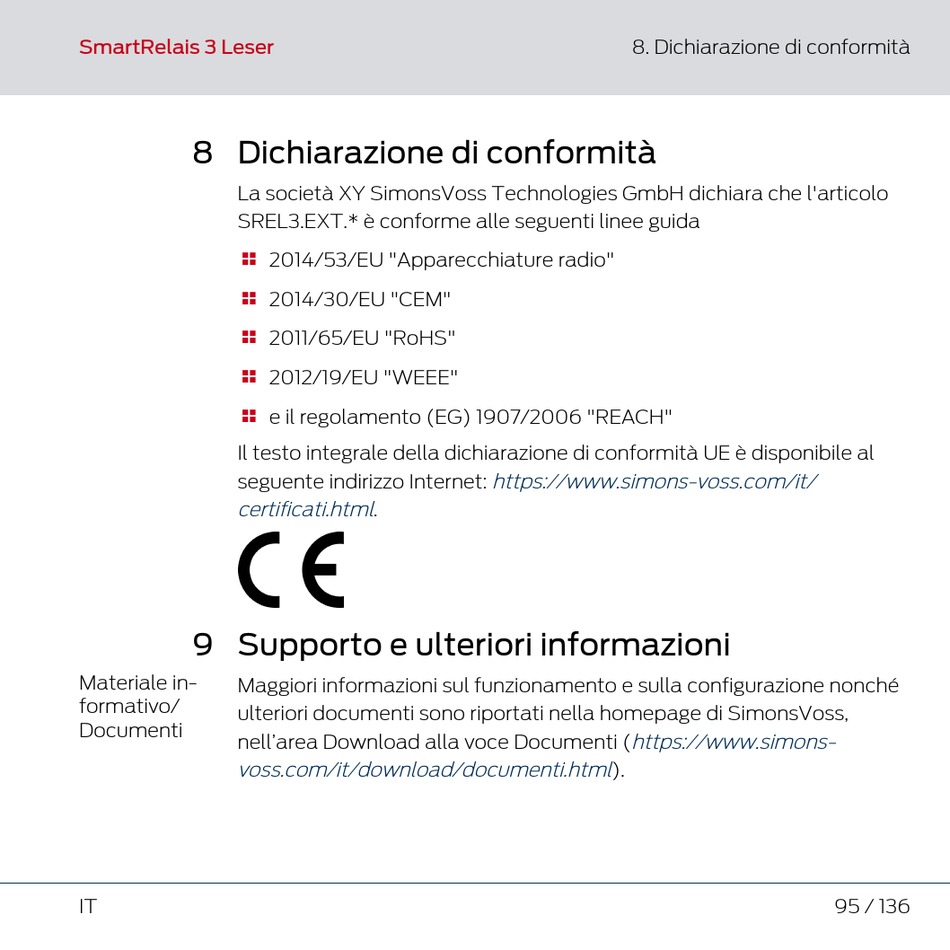 SmartRelais 3 Leser

8. Dichiarazione di conformità

8 Dichiarazione di conformità

La società XY SimonsVoss Technologies GmbH dichiara che l'articolo SREL3.EXT.* è conforme alle seguenti linee guida

2014/53/EU "Apparecchiature radio"

2014/30/EU "CEM"

2011/65/EU "RoHS"

2012/19/EU "WEEE"

e il regolamento (EG) 1907/2006 "REACH"

Il testo integrale della dichiarazione di conformità UE è disponibile al seguente indirizzo Internet: https://www.simons-voss.com/it/certificati.html.

CE

9 Supporto e ulteriori informazioni

Materiale informativo/ Documenti

Maggiori informazioni sul funzionamento e sulla configurazione nonché ulteriori documenti sono riportati nella homepage di SimonsVoss, nell'area Download alla voce Documenti (https://www.simons-voss.com/it/download/documenti.html).

IT

95 / 136